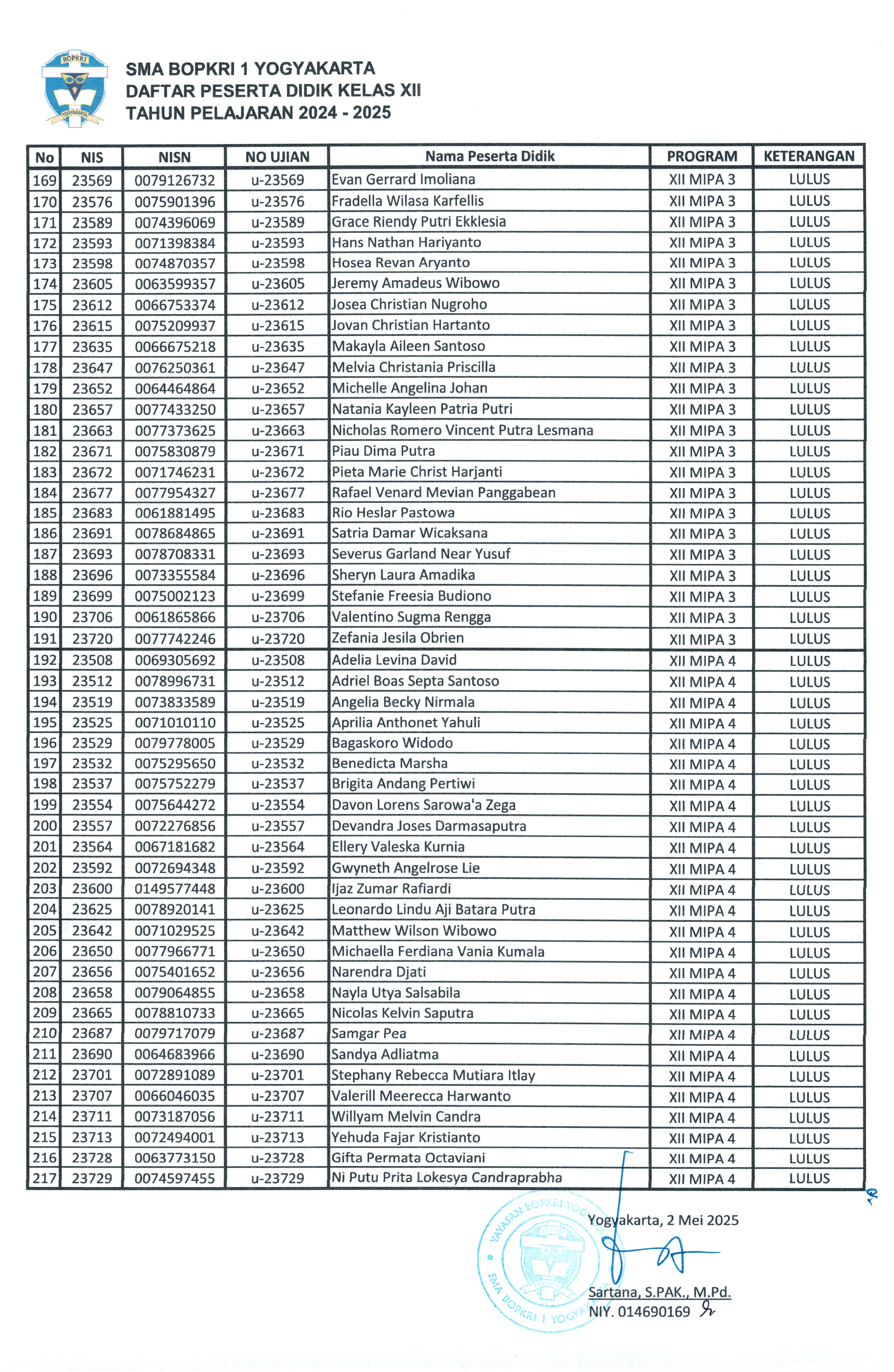 BOPKRI
YOGYAKARTA

SMA BOPKRI 1 YOGYAKARTA
DAFTAR PESERTA DIDIK KELAS XII
TAHUN PELAJARAN 2024 - 2025

| No | NIS | NISN | NO UJIAN | Nama Peserta Didik | PROGRAM | KETERANGAN |
|---|---|---|---|---|---|---|
| 169 | 23569 | 0079126732 | u-23569 | Evan Gerrard Imoliana | XII MIPA 3 | LULUS |
| 170 | 23576 | 0075901396 | u-23576 | Fradella Wilasa Karfellis | XII MIPA 3 | LULUS |
| 171 | 23589 | 0074396069 | u-23589 | Grace Riendy Putri Ekklesia | XII MIPA 3 | LULUS |
| 172 | 23593 | 0071398384 | u-23593 | Hans Nathan Hariyanto | XII MIPA 3 | LULUS |
| 173 | 23598 | 0074870357 | u-23598 | Hosea Revan Aryanto | XII MIPA 3 | LULUS |
| 174 | 23605 | 0063599357 | u-23605 | Jeremy Amadeus Wibowo | XII MIPA 3 | LULUS |
| 175 | 23612 | 0066753374 | u-23612 | Josea Christian Nugroho | XII MIPA 3 | LULUS |
| 176 | 23615 | 0075209937 | u-23615 | Jovan Christian Hartanto | XII MIPA 3 | LULUS |
| 177 | 23635 | 0066675218 | u-23635 | Makayla Aileen Santoso | XII MIPA 3 | LULUS |
| 178 | 23647 | 0076250361 | u-23647 | Melvia Christania Priscilla | XII MIPA 3 | LULUS |
| 179 | 23652 | 0064464864 | u-23652 | Michelle Angelina Johan | XII MIPA 3 | LULUS |
| 180 | 23657 | 0077433250 | u-23657 | Natania Kayleen Patria Putri | XII MIPA 3 | LULUS |
| 181 | 23663 | 0077373625 | u-23663 | Nicholas Romero Vincent Putra Lesmana | XII MIPA 3 | LULUS |
| 182 | 23671 | 0075830879 | u-23671 | Piau Dima Putra | XII MIPA 3 | LULUS |
| 183 | 23672 | 0071746231 | u-23672 | Pieta Marie Christ Harjanti | XII MIPA 3 | LULUS |
| 184 | 23677 | 0077954327 | u-23677 | Rafael Venard Mevian Panggabean | XII MIPA 3 | LULUS |
| 185 | 23683 | 0061881495 | u-23683 | Rio Heslar Pastowa | XII MIPA 3 | LULUS |
| 186 | 23691 | 0078684865 | u-23691 | Satria Damar Wicaksana | XII MIPA 3 | LULUS |
| 187 | 23693 | 0078708331 | u-23693 | Severus Garland Near Yusuf | XII MIPA 3 | LULUS |
| 188 | 23696 | 0073355584 | u-23696 | Sheryn Laura Amadika | XII MIPA 3 | LULUS |
| 189 | 23699 | 0075002123 | u-23699 | Stefanie Freesia Budiono | XII MIPA 3 | LULUS |
| 190 | 23706 | 0061865866 | u-23706 | Valentino Sugma Rengga | XII MIPA 3 | LULUS |
| 191 | 23720 | 0077742246 | u-23720 | Zefania Jesila Obrien | XII MIPA 3 | LULUS |
| 192 | 23508 | 0069305692 | u-23508 | Adelia Levina David | XII MIPA 4 | LULUS |
| 193 | 23512 | 0078996731 | u-23512 | Adriel Boas Septa Santoso | XII MIPA 4 | LULUS |
| 194 | 23519 | 0073833589 | u-23519 | Angelia Becky Nirmala | XII MIPA 4 | LULUS |
| 195 | 23525 | 0071010110 | u-23525 | Aprilia Anthonet Yahuli | XII MIPA 4 | LULUS |
| 196 | 23529 | 0079778005 | u-23529 | Bagaskoro Widodo | XII MIPA 4 | LULUS |
| 197 | 23532 | 0075295650 | u-23532 | Benedicta Marsha | XII MIPA 4 | LULUS |
| 198 | 23537 | 0075752279 | u-23537 | Brigita Andang Pertiwi | XII MIPA 4 | LULUS |
| 199 | 23554 | 0075644272 | u-23554 | Davon Lorens Sarowa'a Zega | XII MIPA 4 | LULUS |
| 200 | 23557 | 0072276856 | u-23557 | Devandra Joses Darmasaputra | XII MIPA 4 | LULUS |
| 201 | 23564 | 0067181682 | u-23564 | Ellery Valeska Kurnia | XII MIPA 4 | LULUS |
| 202 | 23592 | 0072694348 | u-23592 | Gwyneth Angelrose Lie | XII MIPA 4 | LULUS |
| 203 | 23600 | 0149577448 | u-23600 | Ijaz Zumar Rafiardi | XII MIPA 4 | LULUS |
| 204 | 23625 | 0078920141 | u-23625 | Leonardo Lindu Aji Batara Putra | XII MIPA 4 | LULUS |
| 205 | 23642 | 0071029525 | u-23642 | Matthew Wilson Wibowo | XII MIPA 4 | LULUS |
| 206 | 23650 | 0077966771 | u-23650 | Michaella Ferdiana Vania Kumala | XII MIPA 4 | LULUS |
| 207 | 23656 | 0075401652 | u-23656 | Narendra Djati | XII MIPA 4 | LULUS |
| 208 | 23658 | 0079064855 | u-23658 | Nayla Utya Salsabila | XII MIPA 4 | LULUS |
| 209 | 23665 | 0078810733 | u-23665 | Nicolas Kelvin Saputra | XII MIPA 4 | LULUS |
| 210 | 23687 | 0079717079 | u-23687 | Samgar Pea | XII MIPA 4 | LULUS |
| 211 | 23690 | 0064683966 | u-23690 | Sandya Adliatma | XII MIPA 4 | LULUS |
| 212 | 23701 | 0072891089 | u-23701 | Stephany Rebecca Mutiara Itlay | XII MIPA 4 | LULUS |
| 213 | 23707 | 0066046035 | u-23707 | Valerill Meerecca Harwanto | XII MIPA 4 | LULUS |
| 214 | 23711 | 0073187056 | u-23711 | Willyam Melvin Candra | XII MIPA 4 | LULUS |
| 215 | 23713 | 0072494001 | u-23713 | Yehuda Fajar Kristianto | XII MIPA 4 | LULUS |
| 216 | 23728 | 0063773150 | u-23728 | Gifta Permata Octaviani | XII MIPA 4 | LULUS |
| 217 | 23729 | 0074597455 | u-23729 | Ni Putu Prita Lokesya Candraprabha | XII MIPA 4 | LULUS |

YAYASAN BOPKRI YOGYAKARTA
SMA BOPKRI 1 YOGYAKARTA

Yogyakarta, 2 Mei 2025

Sartana, S.PAK., M.Pd.
NIY. 014690169